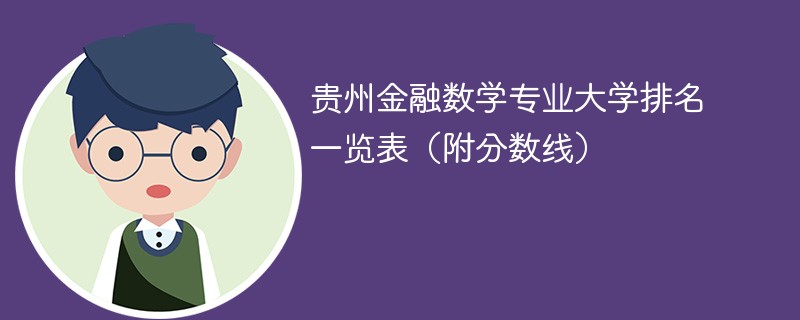 贵州金融数学专业大学排名一览表（附分数线）